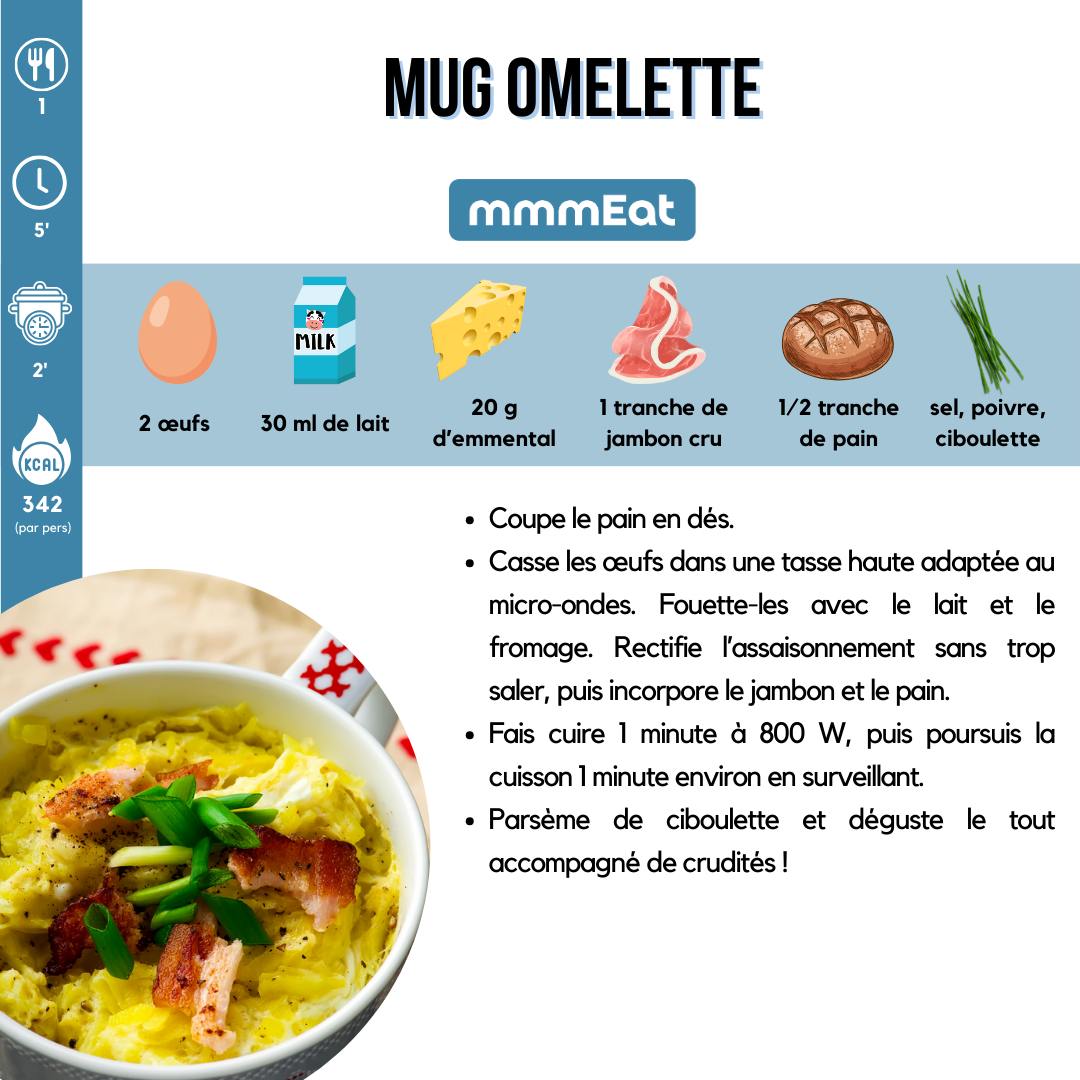 1

5'

2'

KCAL
342
(par pers)

MUG OMELETTE

mmmEat

MILK

2 œufs

30 ml de lait

20 g d'emmental

1 tranche de jambon cru

1/2 tranche de pain

sel, poivre, ciboulette

• Coupe le pain en dés.
• Casse les œufs dans une tasse haute adaptée au micro-ondes. Fouette-les avec le lait et le fromage. Rectifie l'assaisonnement sans trop saler, puis incorpore le jambon et le pain.
• Fais cuire 1 minute à 800 W, puis poursuis la cuisson 1 minute environ en surveillant.
• Parsème de ciboulette et déguste le tout accompagné de crudités !